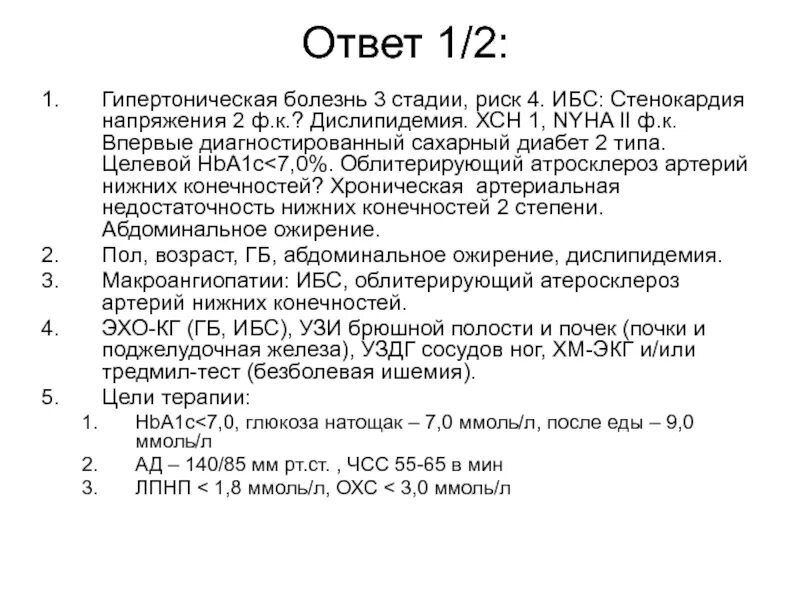 Ответ 1/2:

1. Гипертоническая болезнь 3 стадии, риск 4. ИБС: Стенокардия напряжения 2 ф.к.? Дислипидемия. ХСН 1, NYHA II ф.к. Впервые диагностированный сахарный диабет 2 типа. Целевой HbA1c<7,0%. Облитерирующий атросклероз артерий нижних конечностей? Хроническая артериальная недостаточность нижних конечностей 2 степени. Абдоминальное ожирение.
2. Пол, возраст, ГБ, абдоминальное ожирение, дислипидемия.
3. Макроангиопатии: ИБС, облитерирующий атеросклероз артерий нижних конечностей.
4. ЭХО-КГ (ГБ, ИБС), УЗИ брюшной полости и почек (почки и поджелудочная железа), УЗДГ сосудов ног, ХМ-ЭКГ и/или тредмил-тест (безболевая ишемия).
5. Цели терапии:
 1. HbA1c<7,0, глюкоза натощак – 7,0 ммоль/л, после еды – 9,0 ммоль/л
 2. АД – 140/85 мм рт.ст. , ЧСС 55-65 в мин
 3. ЛПНП < 1,8 ммоль/л, ОХС < 3,0 ммоль/л